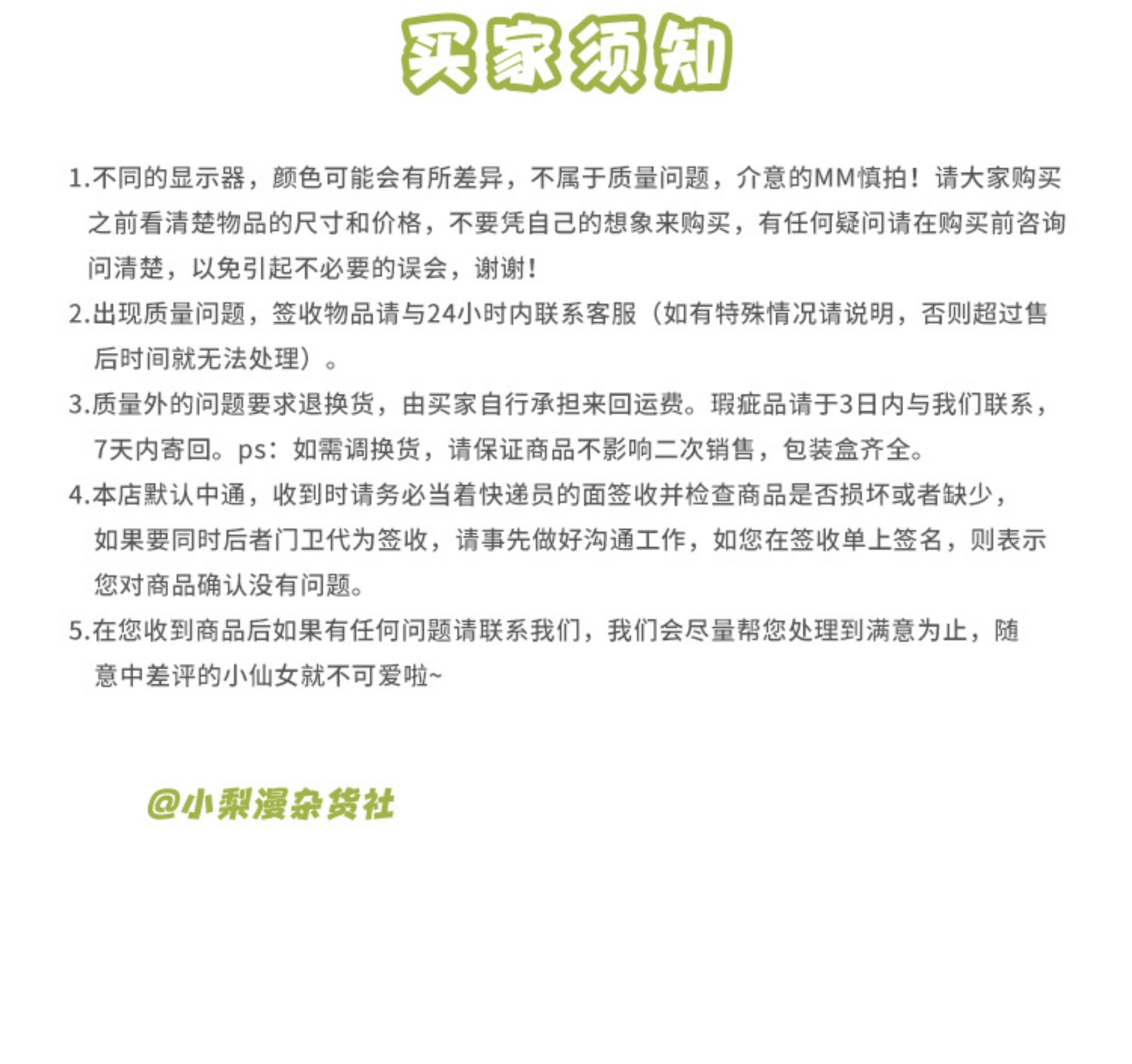 买家须知

1.不同的显示器，颜色可能会有所差异，不属于质量问题，介意的MM慎拍！请大家购买之前看清楚物品的尺寸和价格，不要凭自己的想象来购买，有任何疑问请在购买前咨询问清楚，以免引起不必要的误会，谢谢！

2.出现质量问题，签收物品请与24小时内联系客服（如有特殊情况请说明，否则超过售后时间就无法处理）。

3.质量外的问题要求退换货，由买家自行承担来回运费。瑕疵品请于3日内与我们联系，7天内寄回。ps：如需调换货，请保证商品不影响二次销售，包装盒齐全。

4.本店默认中通，收到时请务必当着快递员的面签收并检查商品是否损坏或者缺少，如果要同时后者门卫代为签收，请事先做好沟通工作，如您在签收单上签名，则表示您对商品确认没有问题。

5.在您收到商品后如果有任何问题请联系我们，我们会尽量帮您处理到满意为止，随意中差评的小仙女就不可爱啦~

@小梨漫杂货社